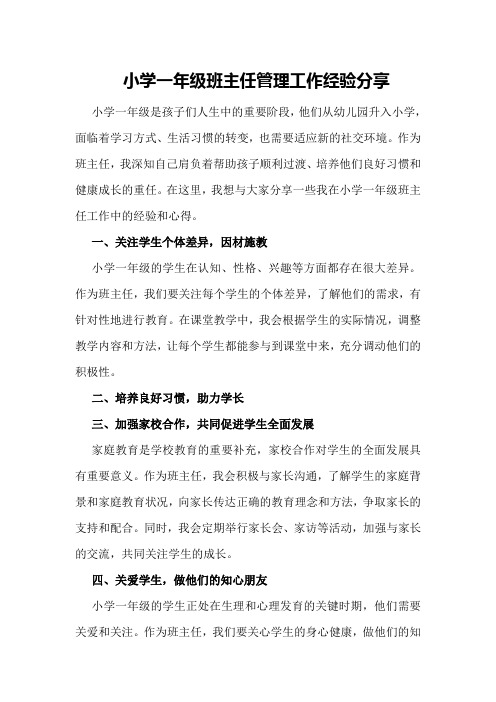 小学一年级班主任管理工作经验分享

小学一年级是孩子们人生中的重要阶段，他们从幼儿园升入小学，面临着学习方式、生活习惯的转变，也需要适应新的社交环境。作为班主任，我深知自己肩负着帮助孩子顺利过渡、培养他们良好习惯和健康成长的重任。在这里，我想与大家分享一些我在小学一年级班主任工作中的经验和心得。

一、关注学生个体差异，因材施教

小学一年级的学生在认知、性格、兴趣等方面都存在很大差异。作为班主任，我们要关注每个学生的个体差异，了解他们的需求，有针对性地进行教育。在课堂教学中，我会根据学生的实际情况，调整教学内容和方法，让每个学生都能参与到课堂中来，充分调动他们的积极性。

二、培养良好习惯，助力学长

三、加强家校合作，共同促进学生全面发展

家庭教育是学校教育的重要补充，家校合作对学生的全面发展具有重要意义。作为班主任，我会积极与家长沟通，了解学生的家庭背景和家庭教育状况，向家长传达正确的教育理念和方法，争取家长的支持和配合。同时，我会定期举行家长会、家访等活动，加强与家长的交流，共同关注学生的成长。

四、关爱学生，做他们的知心朋友

小学一年级的学生正处在生理和心理发育的关键时期，他们需要关爱和关注。作为班主任，我们要关心学生的身心健康，做他们的知